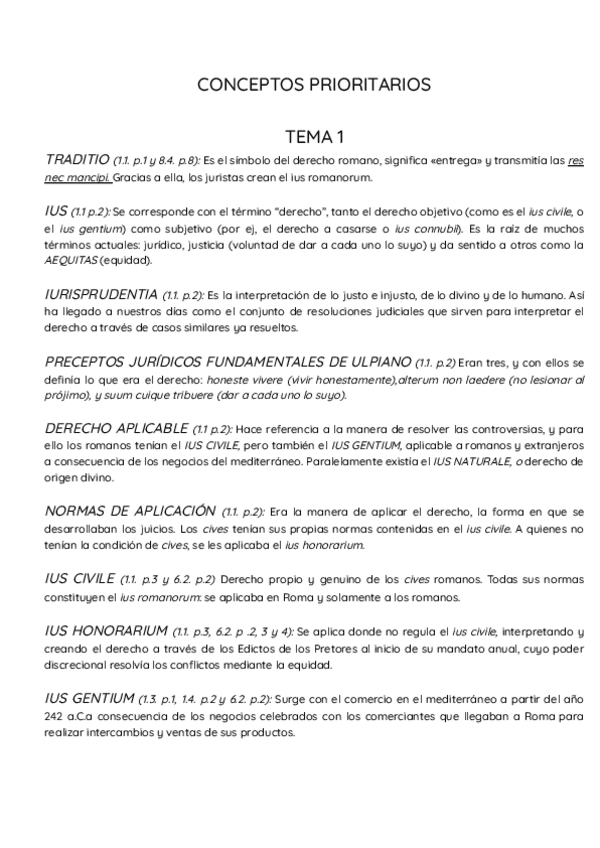 CONCEPTOS PRIORITARIOS

TEMA 1

TRADITIO (1.1. p.1 y 8.4. p.8): Es el símbolo del derecho romano, significa «entrega» y transmitía las res nec mancipi. Gracias a ella, los juristas crean el ius romanorum.

IUS (1.1 p.2): Se corresponde con el término "derecho", tanto el derecho objetivo (como es el ius civile, o el ius gentium) como subjetivo (por ej, el derecho a casarse o ius connubii). Es la raíz de muchos términos actuales: jurídico, justicia (voluntad de dar a cada uno lo suyo) y da sentido a otros como la AEQUITAS (equidad).

IURISPRUDENTIA (1.1. p.2): Es la interpretación de lo justo e injusto, de lo divino y de lo humano. Así ha llegado a nuestros días como el conjunto de resoluciones judiciales que sirven para interpretar el derecho a través de casos similares ya resueltos.

PRECEPTOS JURÍDICOS FUNDAMENTALES DE ULPIANO (1.1. p.2) Eran tres, y con ellos se definía lo que era el derecho: honeste vivere (vivir honestamente),alterum non laedere (no lesionar al prójimo), y suum cuique tribuere (dar a cada uno lo suyo).

DERECHO APLICABLE (1.1 p.2): Hace referencia a la manera de resolver las controversias, y para ello los romanos tenían el IUS CIVILE, pero también el IUS GENTIUM, aplicable a romanos y extranjeros a consecuencia de los negocios del mediterráneo. Paralelamente existía el IUS NATURALE, o derecho de origen divino.

NORMAS DE APLICACIÓN (1.1. p.2): Era la manera de aplicar el derecho, la forma en que se desarrollaban los juicios. Los cives tenían sus propias normas contenidas en el ius civile. A quienes no tenían la condición de cives, se les aplicaba el ius honorarium.

IUS CIVILE (1.1. p.3 y 6.2. p.2) Derecho propio y genuino de los cives romanos. Todas sus normas constituyen el ius romanorum: se aplicaba en Roma y solamente a los romanos.

IUS HONORARIUM (1.1. p.3, 6.2. p .2, 3 y 4): Se aplica donde no regula el ius civile, interpretando y creando el derecho a través de los Edictos de los Pretores al inicio de su mandato anual, cuyo poder discrecional resolvía los conflictos mediante la equidad.

IUS GENTIUM (1.3. p.1, 1.4. p.2 y 6.2. p.2): Surge con el comercio en el mediterráneo a partir del año 242 a.C.a consecuencia de los negocios celebrados con los comerciantes que llegaban a Roma para realizar intercambios y ventas de sus productos.